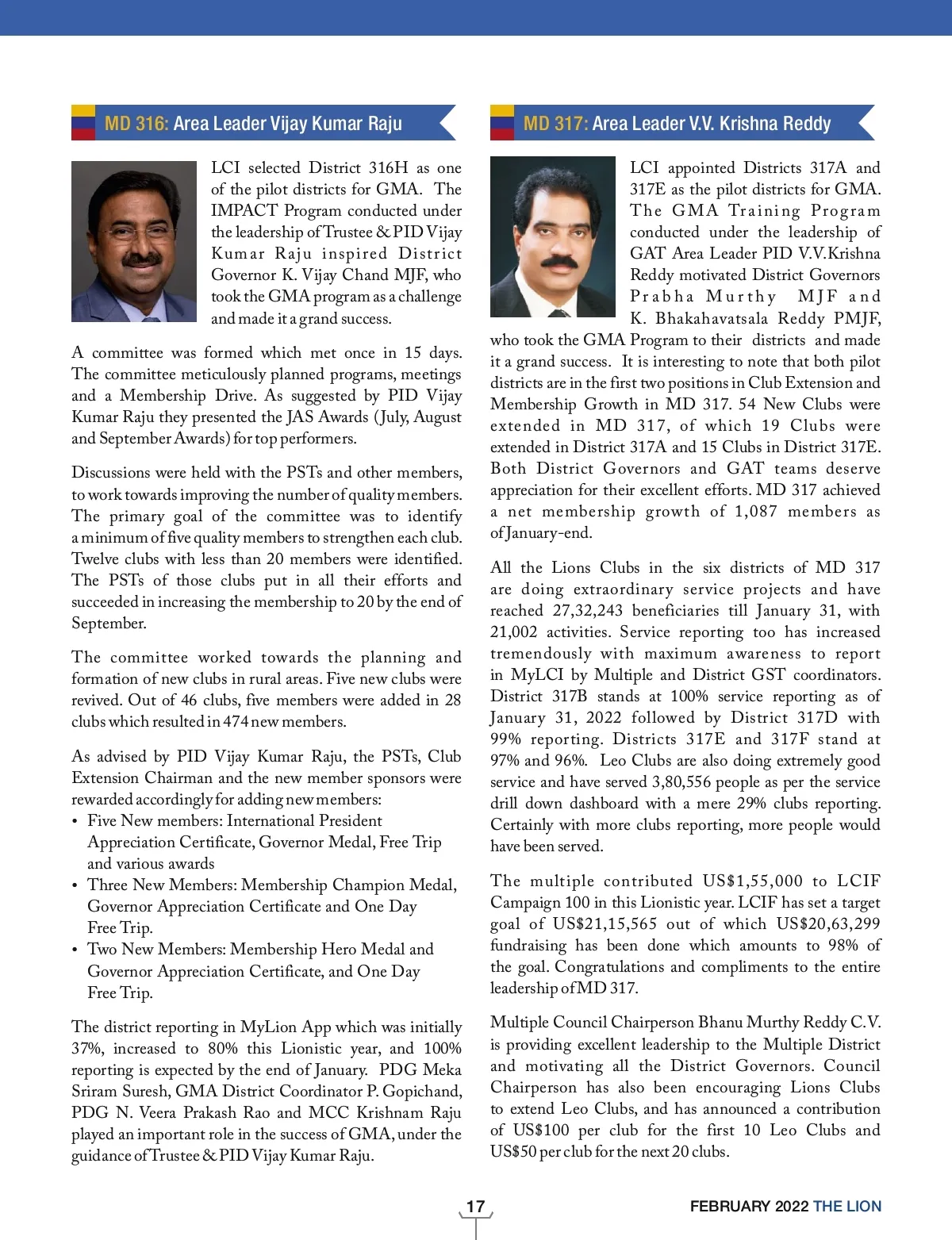 MD 316: Area Leader Vijay Kumar Raju

LCI selected District 316H as one of the pilot districts for GMA. The IMPACT Program conducted under the leadership of Trustee & PID Vijay Kumar Raju inspired District Governor K. Vijay Chand MJF, who took the GMA program as a challenge and made it a grand success.

A committee was formed which met once in 15 days. The committee meticulously planned programs, meetings and a Membership Drive. As suggested by PID Vijay Kumar Raju they presented the JAS Awards (July, August and September Awards) for top performers.

Discussions were held with the PSTs and other members, to work towards improving the number of quality members. The primary goal of the committee was to identify a minimum of five quality members to strengthen each club. Twelve clubs with less than 20 members were identified. The PSTs of those clubs put in all their efforts and succeeded in increasing the membership to 20 by the end of September.

The committee worked towards the planning and formation of new clubs in rural areas. Five new clubs were revived. Out of 46 clubs, five members were added in 28 clubs which resulted in 474 new members.

As advised by PID Vijay Kumar Raju, the PSTs, Club Extension Chairman and the new member sponsors were rewarded accordingly for adding new members:
• Five New members: International President Appreciation Certificate, Governor Medal, Free Trip and various awards
• Three New Members: Membership Champion Medal, Governor Appreciation Certificate and One Day Free Trip.
• Two New Members: Membership Hero Medal and Governor Appreciation Certificate, and One Day Free Trip.

The district reporting in MyLion App which was initially 37%, increased to 80% this Lionistic year, and 100% reporting is expected by the end of January. PDG Meka Sriram Suresh, GMA District Coordinator P. Gopichand, PDG N. Veera Prakash Rao and MCC Krishnam Raju played an important role in the success of GMA, under the guidance of Trustee & PID Vijay Kumar Raju.

MD 317: Area Leader V.V. Krishna Reddy

LCI appointed Districts 317A and 317E as the pilot districts for GMA. The GMA Training Program conducted under the leadership of GAT Area Leader PID V.V.Krishna Reddy motivated District Governors Prabha Murthy MJF and K. Bhakahavatsala Reddy PMJF, who took the GMA Program to their districts and made it a grand success. It is interesting to note that both pilot districts are in the first two positions in Club Extension and Membership Growth in MD 317. 54 New Clubs were extended in MD 317, of which 19 Clubs were extended in District 317A and 15 Clubs in District 317E. Both District Governors and GAT teams deserve appreciation for their excellent efforts. MD 317 achieved a net membership growth of 1,087 members as of January-end.

All the Lions Clubs in the six districts of MD 317 are doing extraordinary service projects and have reached 27,32,243 beneficiaries till January 31, with 21,002 activities. Service reporting too has increased tremendously with maximum awareness to report in MyLCI by Multiple and District GST coordinators. District 317B stands at 100% service reporting as of January 31, 2022 followed by District 317D with 99% reporting. Districts 317E and 317F stand at 97% and 96%. Leo Clubs are also doing extremely good service and have served 3,80,556 people as per the service drill down dashboard with a mere 29% clubs reporting. Certainly with more clubs reporting, more people would have been served.

The multiple contributed US$1,55,000 to LCIF Campaign 100 in this Lionistic year. LCIF has set a target goal of US$21,15,565 out of which US$20,63,299 fundraising has been done which amounts to 98% of the goal. Congratulations and compliments to the entire leadership of MD 317.

Multiple Council Chairperson Bhanu Murthy Reddy C.V. is providing excellent leadership to the Multiple District and motivating all the District Governors. Council Chairperson has also been encouraging Lions Clubs to extend Leo Clubs, and has announced a contribution of US$100 per club for the first 10 Leo Clubs and US$50 per club for the next 20 clubs.

17

FEBRUARY 2022 THE LION